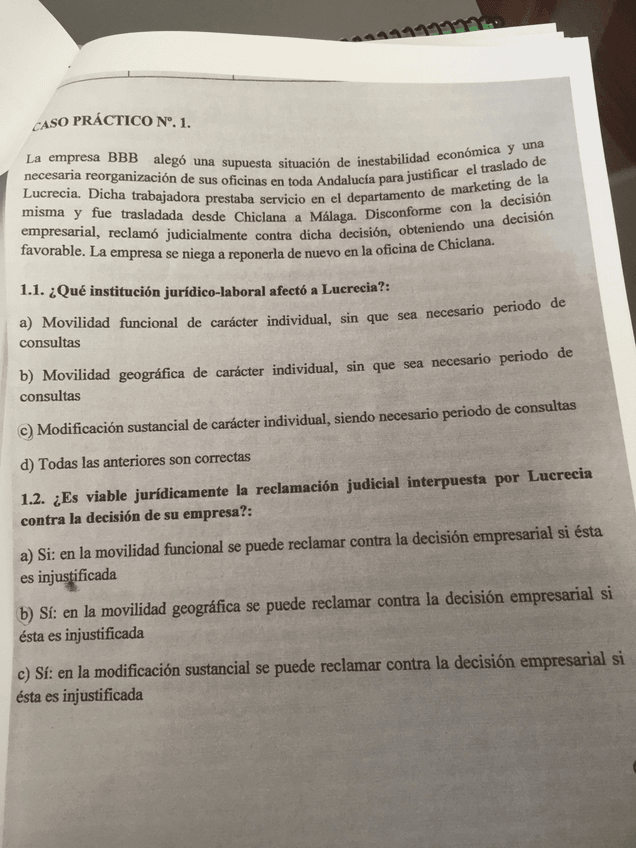 CASO PRÁCTICO Nº. 1.

La empresa BBB alegó una supuesta situación de inestabilidad económica y una necesaria reorganización de sus oficinas en toda Andalucía para justificar el traslado de Lucrecia. Dicha trabajadora prestaba servicio en el departamento de marketing de la misma y fue trasladada desde Chiclana a Málaga. Disconforme con la decisión empresarial, reclamó judicialmente contra dicha decisión, obteniendo una decisión favorable. La empresa se niega a reponerla de nuevo en la oficina de Chiclana.

1.1. ¿Qué institución jurídico-laboral afectó a Lucrecia?:

a) Movilidad funcional de carácter individual, sin que sea necesario periodo de consultas

b) Movilidad geográfica de carácter individual, sin que sea necesario periodo de consultas

c) Modificación sustancial de carácter individual, siendo necesario periodo de consultas

d) Todas las anteriores son correctas

1.2. ¿Es viable jurídicamente la reclamación judicial interpuesta por Lucrecia contra la decisión de su empresa?:

a) Si: en la movilidad funcional se puede reclamar contra la decisión empresarial si ésta es injustificada

b) Sí: en la movilidad geográfica se puede reclamar contra la decisión empresarial si ésta es injustificada

c) Sí: en la modificación sustancial se puede reclamar contra la decisión empresarial si ésta es injustificada